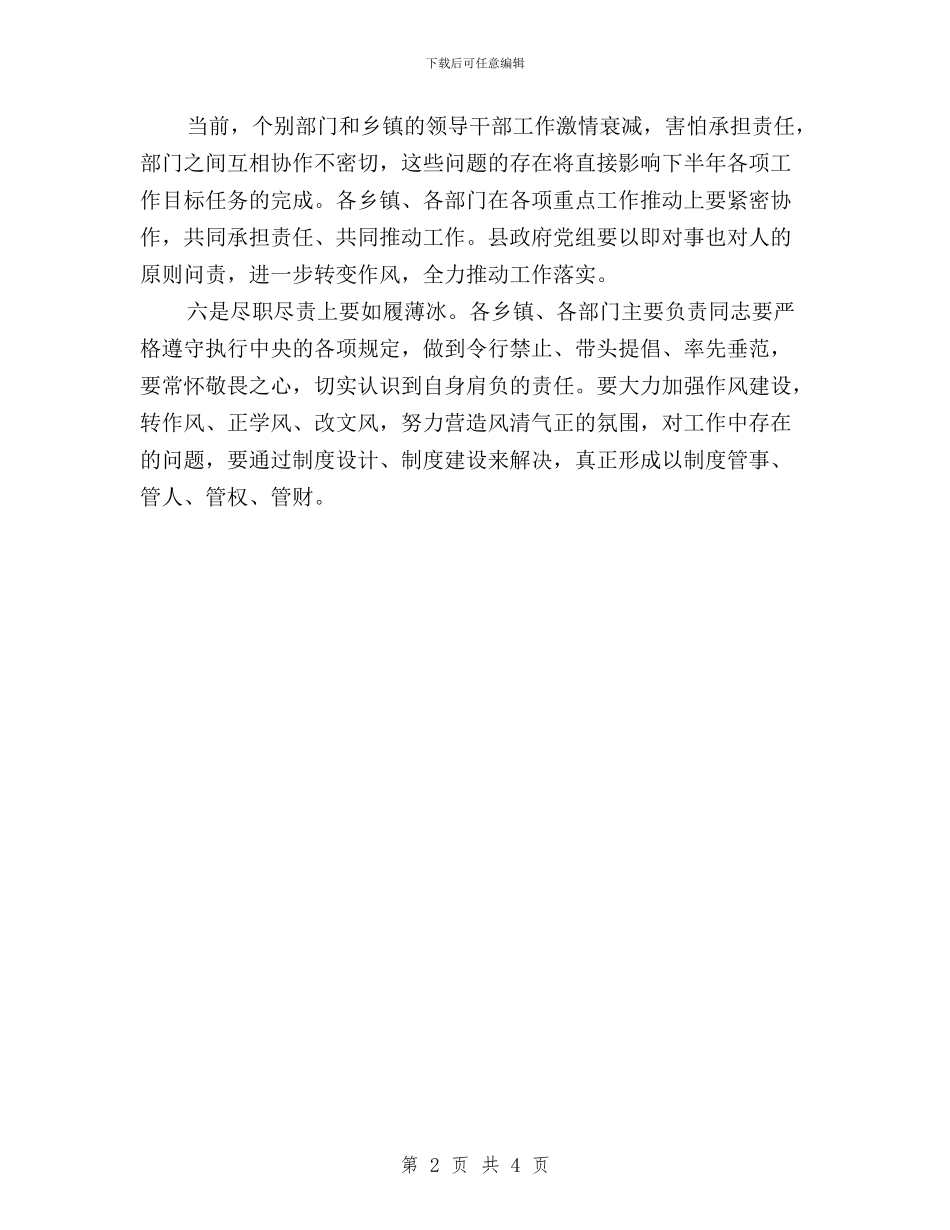 下载后可任意编辑

当前，个别部门和乡镇的领导干部工作激情衰减，害怕承担责任，部门之间互相协作不密切，这些问题的存在将直接影响下半年各项工作目标任务的完成。各乡镇、各部门在各项重点工作推动上要紧密协作，共同承担责任、共同推动工作。县政府党组要以即对事也对人的原则问责，进一步转变作风，全力推动工作落实。

六是尽职尽责上要如履薄冰。各乡镇、各部门主要负责同志要严格遵守执行中央的各项规定，做到令行禁止、带头提倡、率先垂范，要常怀敬畏之心，切实认识到自身肩负的责任。要大力加强作风建设，转作风、正学风、改文风，努力营造风清气正的氛围，对工作中存在的问题，要通过制度设计、制度建设来解决，真正形成以制度管事、管人、管权、管财。

第 2 页 共 4 页